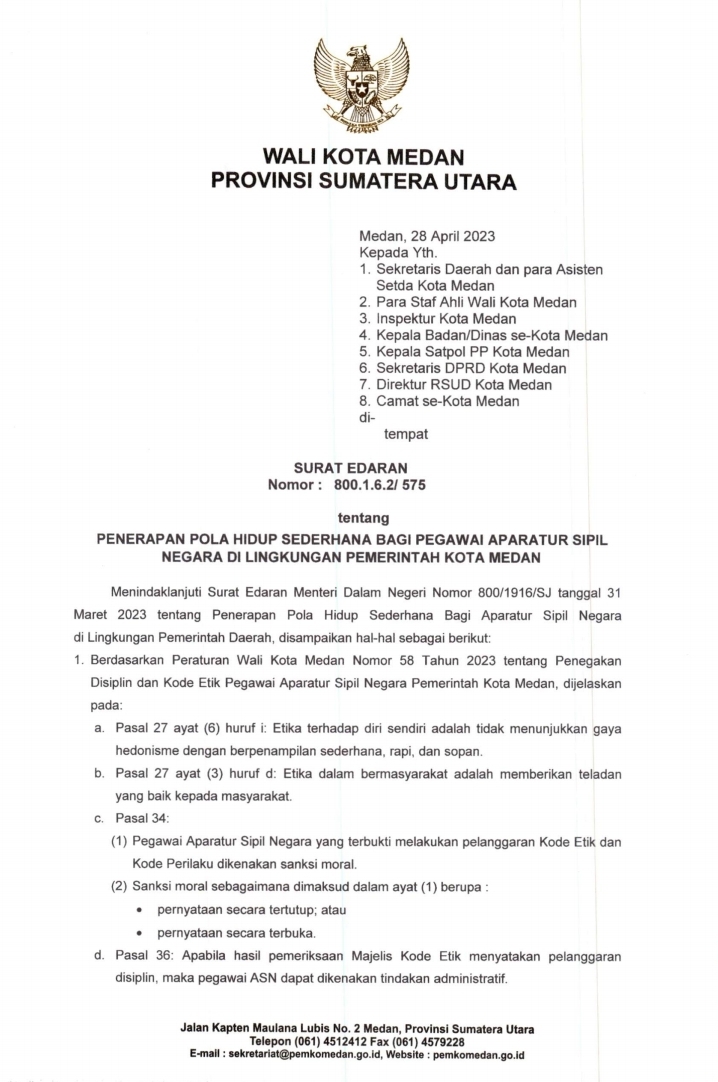 WALI KOTA MEDAN
PROVINSI SUMATERA UTARA

Medan, 28 April 2023
Kepada Yth.
1. Sekretaris Daerah dan para Asisten Setda Kota Medan
2. Para Staf Ahli Wali Kota Medan
3. Inspektur Kota Medan
4. Kepala Badan/Dinas se-Kota Medan
5. Kepala Satpol PP Kota Medan
6. Sekretaris DPRD Kota Medan
7. Direktur RSUD Kota Medan
8. Camat se-Kota Medan
di-
tempat

SURAT EDARAN
Nomor : 800.1.6.2/ 575

tentang
PENERAPAN POLA HIDUP SEDERHANA BAGI PEGAWAI APARATUR SIPIL NEGARA DI LINGKUNGAN PEMERINTAH KOTA MEDAN

Menindaklanjuti Surat Edaran Menteri Dalam Negeri Nomor 800/1916/SJ tanggal 31 Maret 2023 tentang Penerapan Pola Hidup Sederhana Bagi Aparatur Sipil Negara di Lingkungan Pemerintah Daerah, disampaikan hal-hal sebagai berikut:
1. Berdasarkan Peraturan Wali Kota Medan Nomor 58 Tahun 2023 tentang Penegakan Disiplin dan Kode Etik Pegawai Aparatur Sipil Negara Pemerintah Kota Medan, dijelaskan pada:
a. Pasal 27 ayat (6) huruf i: Etika terhadap diri sendiri adalah tidak menunjukkan gaya hedonisme dengan berpenampilan sederhana, rapi, dan sopan.
b. Pasal 27 ayat (3) huruf d: Etika dalam bermasyarakat adalah memberikan teladan yang baik kepada masyarakat.
c. Pasal 34:
(1) Pegawai Aparatur Sipil Negara yang terbukti melakukan pelanggaran Kode Etik dan Kode Perilaku dikenakan sanksi moral.
(2) Sanksi moral sebagaimana dimaksud dalam ayat (1) berupa :
• pernyataan secara tertutup; atau
• pernyataan secara terbuka.
d. Pasal 36: Apabila hasil pemeriksaan Majelis Kode Etik menyatakan pelanggaran disiplin, maka pegawai ASN dapat dikenakan tindakan administratif.

Jalan Kapten Maulana Lubis No. 2 Medan, Provinsi Sumatera Utara
Telepon (061) 4512412 Fax (061) 4579228
E-mail : sekretariat@pemkomedan.go.id, Website : pemkomedan.go.id